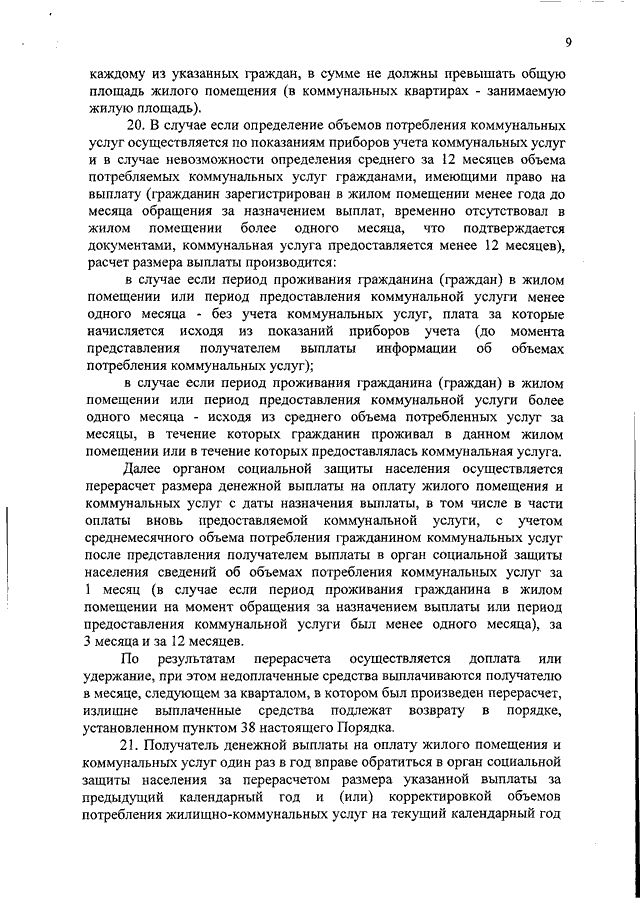 9

каждому из указанных граждан, в сумме не должны превышать общую площадь жилого помещения (в коммунальных квартирах - занимаемую жилую площадь).

20. В случае если определение объемов потребления коммунальных услуг осуществляется по показаниям приборов учета коммунальных услуг и в случае невозможности определения среднего за 12 месяцев объема потребляемых коммунальных услуг гражданами, имеющими право на выплату (гражданин зарегистрирован в жилом помещении менее года до месяца обращения за назначением выплат, временно отсутствовал в жилом помещении более одного месяца, что подтверждается документами, коммунальная услуга предоставляется менее 12 месяцев), расчет размера выплаты производится:

в случае если период проживания гражданина (граждан) в жилом помещении или период предоставления коммунальной услуги менее одного месяца - без учета коммунальных услуг, плата за которые начисляется исходя из показаний приборов учета (до момента представления получателем выплаты информации об объемах потребления коммунальных услуг);

в случае если период проживания гражданина (граждан) в жилом помещении или период предоставления коммунальной услуги более одного месяца - исходя из среднего объема потребленных услуг за месяцы, в течение которых гражданин проживал в данном жилом помещении или в течение которых предоставлялась коммунальная услуга.

Далее органом социальной защиты населения осуществляется перерасчет размера денежной выплаты на оплату жилого помещения и коммунальных услуг с даты назначения выплаты, в том числе в части оплаты вновь предоставляемой коммунальной услуги, с учетом среднемесячного объема потребления гражданином коммунальных услуг после представления получателем выплаты в орган социальной защиты населения сведений об объемах потребления коммунальных услуг за 1 месяц (в случае если период проживания гражданина в жилом помещении на момент обращения за назначением выплаты или период предоставления коммунальной услуги был менее одного месяца), за 3 месяца и за 12 месяцев.

По результатам перерасчета осуществляется доплата или удержание, при этом недоплаченные средства выплачиваются получателю в месяце, следующем за кварталом, в котором был произведен перерасчет, излишне выплаченные средства подлежат возврату в порядке, установленном пунктом 38 настоящего Порядка.

21. Получатель денежной выплаты на оплату жилого помещения и коммунальных услуг один раз в год вправе обратиться в орган социальной защиты населения за перерасчетом размера указанной выплаты за предыдущий календарный год и (или) корректировкой объемов потребления жилищно-коммунальных услуг на текущий календарный год